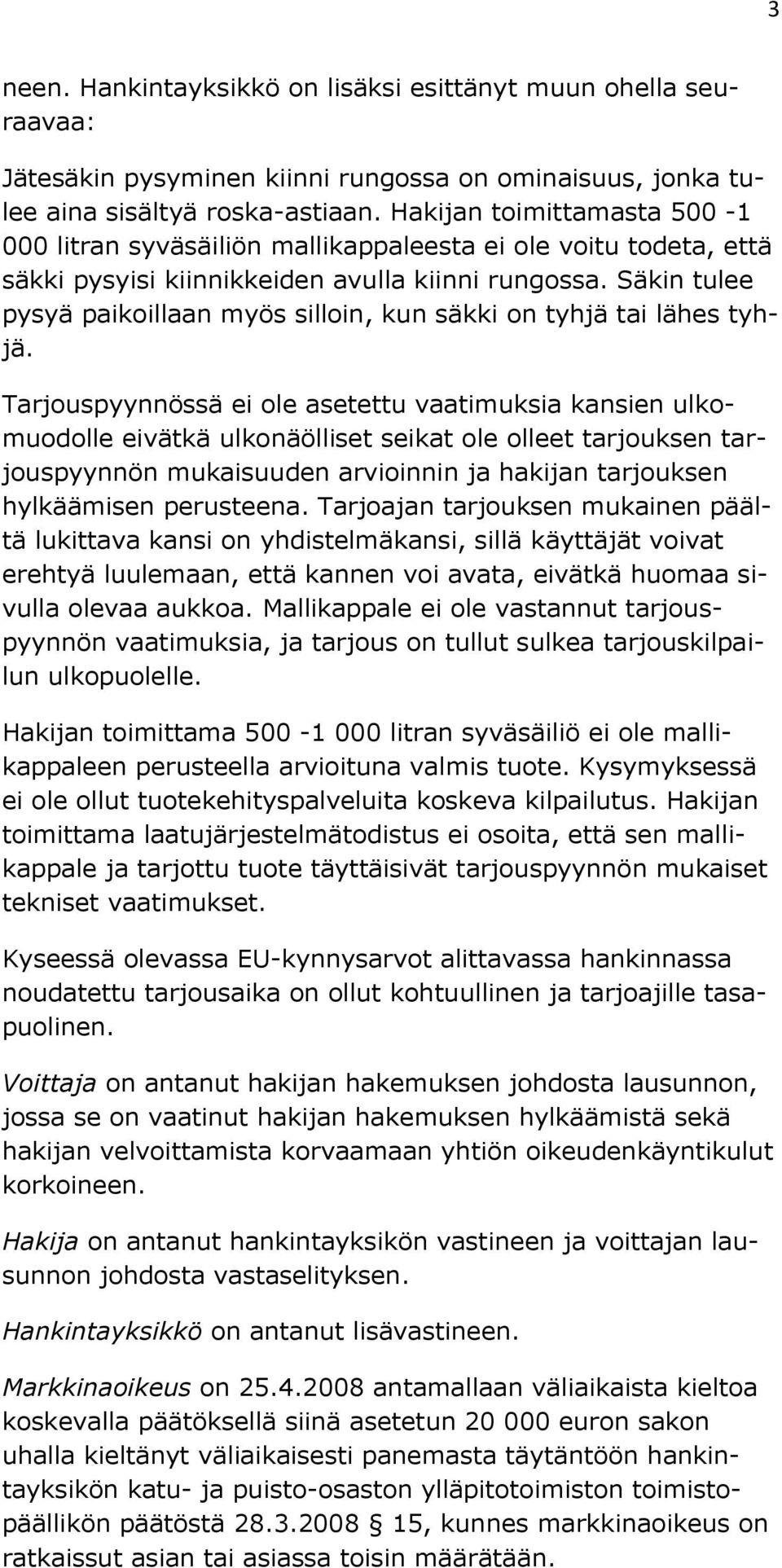 3

neen. Hankintayksikkö on lisäksi esittänyt muun ohella seuraavaa:

Jätesäkin pysyminen kiinni rungossa on ominaisuus, jonka tulee aina sisältyä roska-astiaan. Hakijan toimittamasta 500 -1 000 litran syväsäiliön mallikappaleesta ei ole voitu todeta, että säkki pysyisi kiinnikkeiden avulla kiinni rungossa. Säkin tulee pysyä paikoillaan myös silloin, kun säkki on tyhjä tai lähes tyhjä.

Tarjouspyynnössä ei ole asetettu vaatimuksia kansien ulkomuodolle eivätkä ulkonäölliset seikat ole olleet tarjouksen tarjouspyynnön mukaisuuden arvioinnin ja hakijan tarjouksen hylkäämisen perusteena. Tarjoajan tarjouksen mukainen päältä lukittava kansi on yhdistelmäkansi, sillä käyttäjät voivat erehtyä luulemaan, että kannen voi avata, eivätkä huomaa sivulla olevaa aukkoa. Mallikappale ei ole vastannut tarjouspyynnön vaatimuksia, ja tarjous on tullut sulkea tarjouskilpailun ulkopuolelle.

Hakijan toimittama 500 -1 000 litran syväsäiliö ei ole mallikappaleen perusteella arvioituna valmis tuote. Kysymyksessä ei ole ollut tuotekehityspalveluita koskeva kilpailutus. Hakijan toimittama laatujärjestelmätodistus ei osoita, että sen mallikappale ja tarjottu tuote täyttäisivät tarjouspyynnön mukaiset tekniset vaatimukset.

Kyseessä olevassa EU-kynnysarvot alittavassa hankinnassa noudatettu tarjousaika on ollut kohtuullinen ja tarjoajille tasapuolinen.

Voittaja on antanut hakijan hakemuksen johdosta lausunnon, jossa se on vaatinut hakijan hakemuksen hylkäämistä sekä hakijan velvoittamista korvaamaan yhtiön oikeudenkäyntikulut korkoineen.

Hakija on antanut hankintayksikön vastineen ja voittajan lausunnon johdosta vastaselityksen.

Hankintayksikkö on antanut lisävastineen.

Markkinaoikeus on 25.4.2008 antamallaan väliaikaista kieltoa koskevalla päätöksellä siinä asetetun 20 000 euron sakon uhalla kieltänyt väliaikaisesti panemasta täytäntöön hankintayksikön katu- ja puisto-osaston ylläpitotoimiston toimistopäällikön päätöstä 28.3.2008 § 15, kunnes markkinaoikeus on ratkaissut asian tai asiassa toisin määrätään.